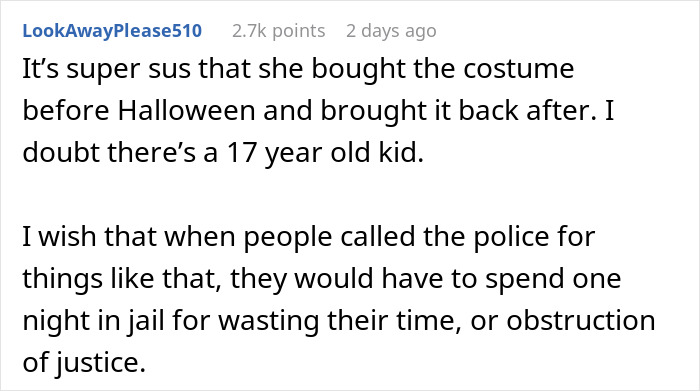 LookAwayPlease510 2.7k points 2 days ago

It’s super sus that she bought the costume before Halloween and brought it back after. I doubt there’s a 17 year old kid.

I wish that when people called the police for things like that, they would have to spend one night in jail for wasting their time, or obstruction of justice.